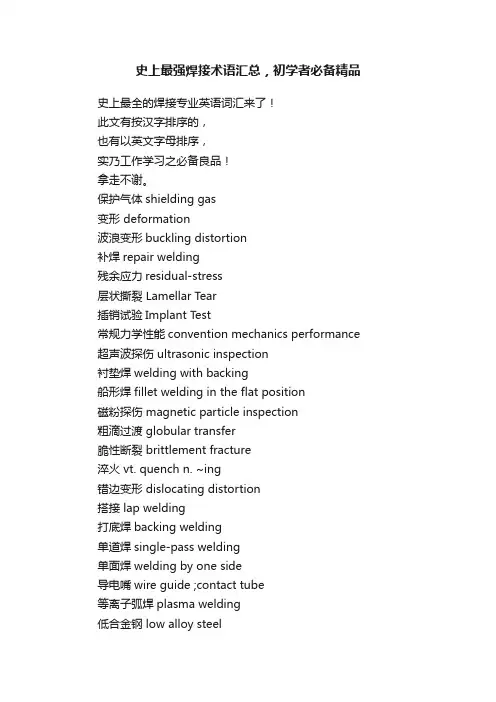 史上最强焊接术语汇总，初学者必备精品

史上最全的焊接专业英语词汇来了！
此文有按汉字排序的，
也有以英文字母排序，
实乃工作学习之必备良品！
拿走不谢。
保护气体 shielding gas
变形 deformation
波浪变形 buckling distortion
补焊 repair welding
残余应力 residual-stress
层状撕裂 Lamellar Tear
插销试验 Implant Test
常规力学性能 convention mechanics performance
超声波探伤 ultrasonic inspection
衬垫焊 welding with backing
船形焊 fillet welding in the flat position
磁粉探伤 magnetic particle inspection
粗滴过渡 globular transfer
脆性断裂 brittlement fracture
淬火 vt. quench n. ~ing
错边变形 dislocating distortion
搭接 lap welding
打底焊 backing welding
单道焊 single-pass welding
单面焊 welding by one side
导电嘴 wire guide ;contact tube
等离子弧焊 plasma welding
低合金钢 low alloy steel